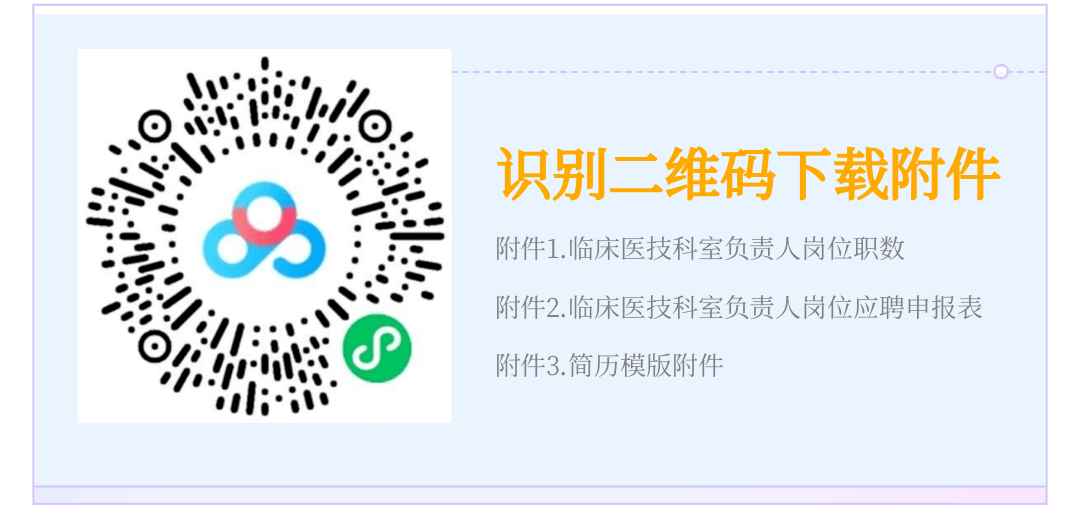 识别二维码下载附件

附件1.临床医技科室负责人岗位职数

附件2.临床医技科室负责人岗位应聘申报表

附件3.简历模版附件